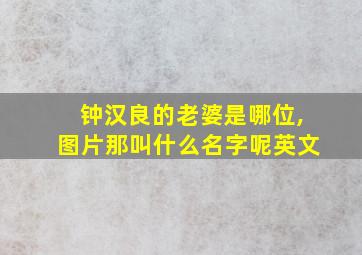 钟汉良的老婆是哪位,
图片那叫什么名字呢英文